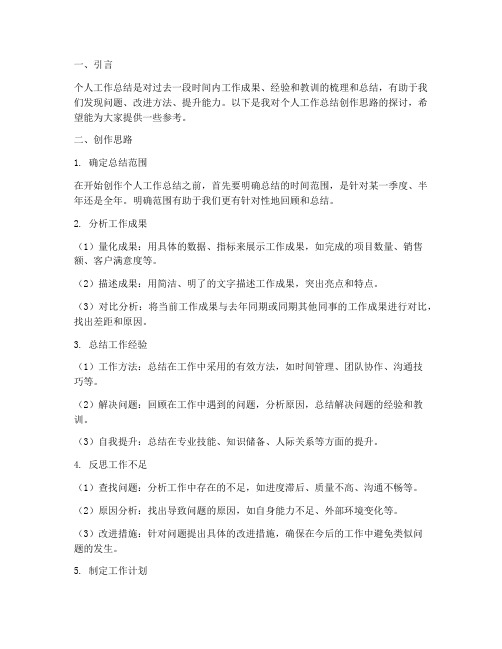 一、引言

个人工作总结是对过去一段时间内工作成果、经验和教训的梳理和总结，有助于我们发现问题、改进方法、提升能力。以下是我对个人工作总结创作思路的探讨，希望能为大家提供一些参考。

二、创作思路

1. 确定总结范围

在开始创作个人工作总结之前，首先要明确总结的时间范围，是针对某一季度、半年还是全年。明确范围有助于我们更有针对性地回顾和总结。

2. 分析工作成果

（1）量化成果：用具体的数据、指标来展示工作成果，如完成的项目数量、销售额、客户满意度等。

（2）描述成果：用简洁、明了的文字描述工作成果，突出亮点和特点。

（3）对比分析：将当前工作成果与去年同期或同期其他同事的工作成果进行对比，找出差距和原因。

3. 总结工作经验

（1）工作方法：总结在工作中采用的有效方法，如时间管理、团队协作、沟通技巧等。

（2）解决问题：回顾在工作中遇到的问题，分析原因，总结解决问题的经验和教训。

（3）自我提升：总结在专业技能、知识储备、人际关系等方面的提升。

4. 反思工作不足

（1）查找问题：分析工作中存在的不足，如进度滞后、质量不高、沟通不畅等。

（2）原因分析：找出导致问题的原因，如自身能力不足、外部环境变化等。

（3）改进措施：针对问题提出具体的改进措施，确保在今后的工作中避免类似问题的发生。

5. 制定工作计划